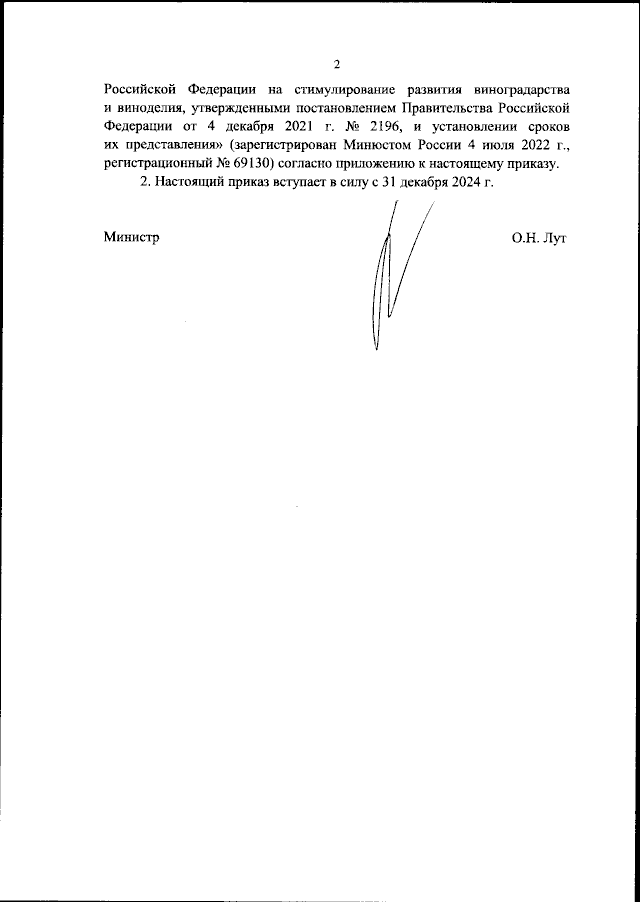 2

Российской Федерации на стимулирование развития виноградарства и виноделия, утвержденными постановлением Правительства Российской Федерации от 4 декабря 2021 г. № 2196, и установлении сроков их представления» (зарегистрирован Минюстом России 4 июля 2022 г., регистрационный № 69130) согласно приложению к настоящему приказу.

2. Настоящий приказ вступает в силу с 31 декабря 2024 г.

Министр

О.Н. Лут